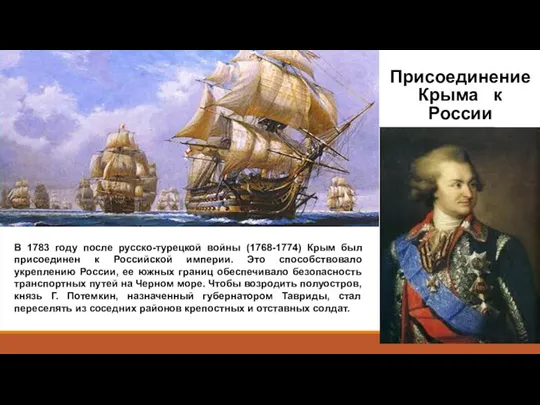 Присоединение Крыма к России

В 1783 году после русско-турецкой войны (1768-1774) Крым был присоединен к Российской империи. Это способствовало укреплению России, ее южных границ обеспечивало безопасность транспортных путей на Черном море. Чтобы возродить полуостров, князь Г. Потемкин, назначенный губернатором Тавриды, стал переселять из соседних районов крепостных и отставных солдат.